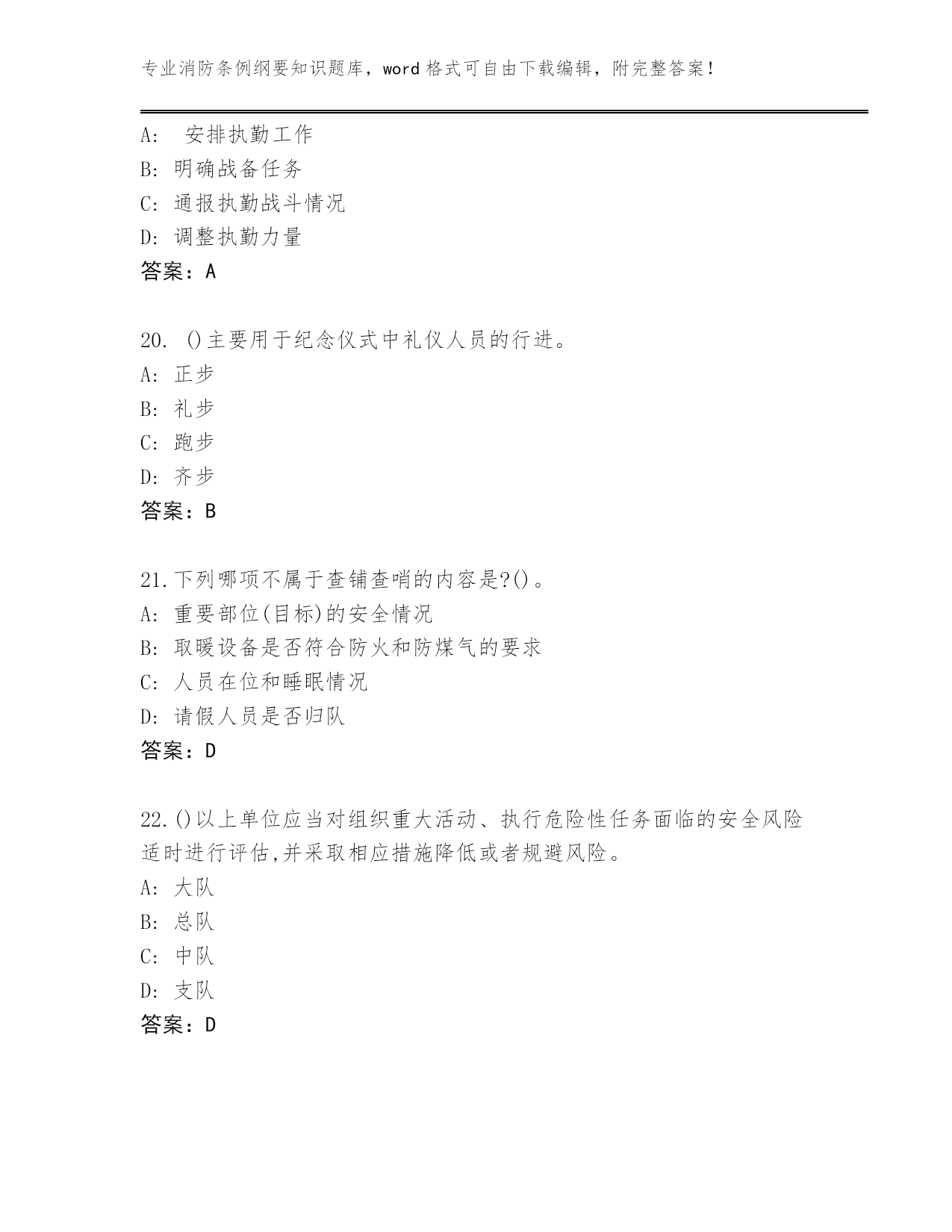 专业消防条例纲要知识题库，word 格式可自由下载编辑，附完整答案！

A:  安排执勤工作
B: 明确战备任务
C: 通报执勤战斗情况
D: 调整执勤力量
答案：A

20. ()主要用于纪念仪式中礼仪人员的行进。
A: 正步
B: 礼步
C: 跑步
D: 齐步
答案：B

21.下列哪项不属于查铺查哨的内容是?()。
A: 重要部位(目标)的安全情况
B: 取暖设备是否符合防火和防煤气的要求
C: 人员在位和睡眠情况
D: 请假人员是否归队
答案：D

22.()以上单位应当对组织重大活动、执行危险性任务面临的安全风险适时进行评估,并采取相应措施降低或者规避风险。
A: 大队
B: 总队
C: 中队
D: 支队
答案：D